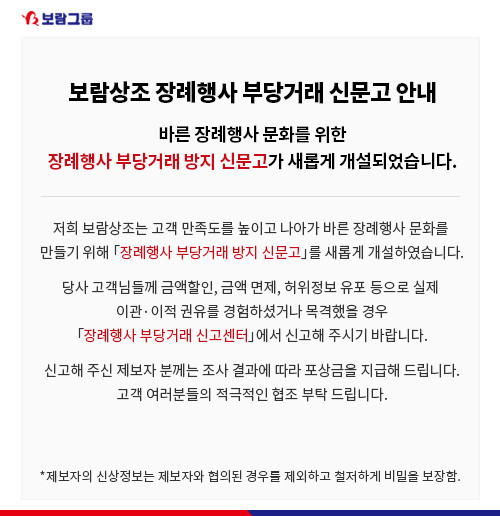 보람그룹

보람상조 장례행사 부당거래 신문고 안내

바른 장례행사 문화를 위한
장례행사 부당거래 방지 신문고가 새롭게 개설되었습니다.

저희 보람상조는 고객 만족도를 높이고 나아가 바른 장례행사 문화를 만들기 위해 「장례행사 부당거래 방지 신문고」를 새롭게 개설하였습니다.

당사 고객님들께 금액할인, 금액 면제, 허위정보 유포 등으로 실제 이관· 이적 권유를 경험하셨거나 목격했을 경우 「장례행사 부당거래 신고센터」에서 신고해 주시기 바랍니다.

신고해 주신 제보자 분께는 조사 결과에 따라 포상금을 지급해 드립니다. 고객 여러분들의 적극적인 협조 부탁 드립니다.

*제보자의 신상정보는 제보자와 협의된 경우를 제외하고 철저하게 비밀을 보장함.